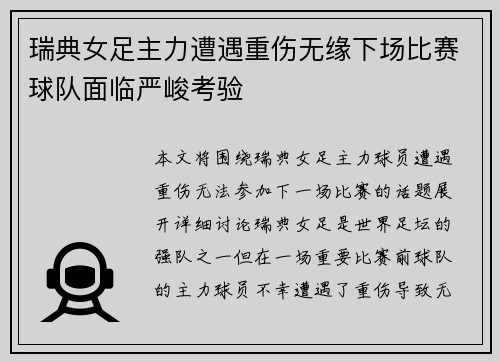 瑞典女足主力遭遇重伤无缘下场比赛球队面临严峻考验

本文将围绕瑞典女足主力球员遭遇重伤无法参加下一场比赛的话题展开详细讨论瑞典女足是世界足坛的强队之一但在一场重要比赛前球队的主力球员不幸遭遇了重伤导致无